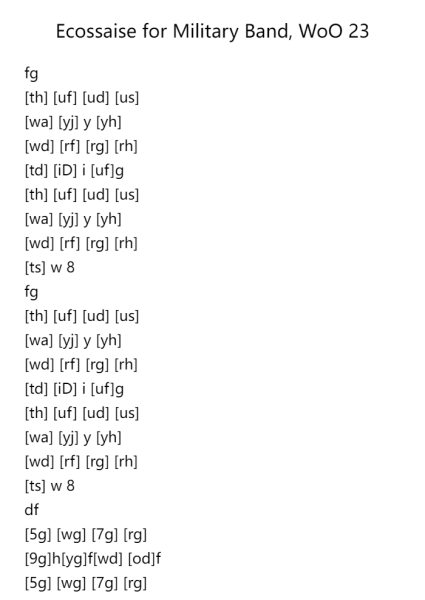 Ecossaise for Military Band, WoO 23

fg
[th] [uf] [ud] [us]
[wa] [yj] y [yh]
[wd] [rf] [rg] [rh]
[td] [iD] i [uf]g
[th] [uf] [ud] [us]
[wa] [yj] y [yh]
[wd] [rf] [rg] [rh]
[ts] w 8
fg
[th] [uf] [ud] [us]
[wa] [yj] y [yh]
[wd] [rf] [rg] [rh]
[td] [iD] i [uf]g
[th] [uf] [ud] [us]
[wa] [yj] y [yh]
[wd] [rf] [rg] [rh]
[ts] w 8
df
[5g] [wg] [7g] [rg]
[9g]h[yg]f[wd] [od]f
[5g] [wg] [7g] [rg]